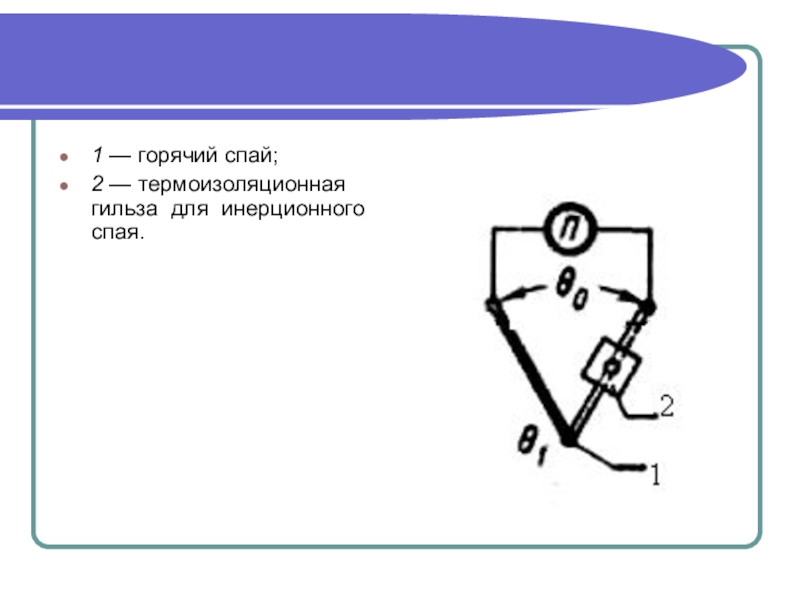 • 1 — горячий спай;
• 2 — термоизоляционная гильза для инерционного спая.

П

$\theta_0$

2

$\theta_1$

1